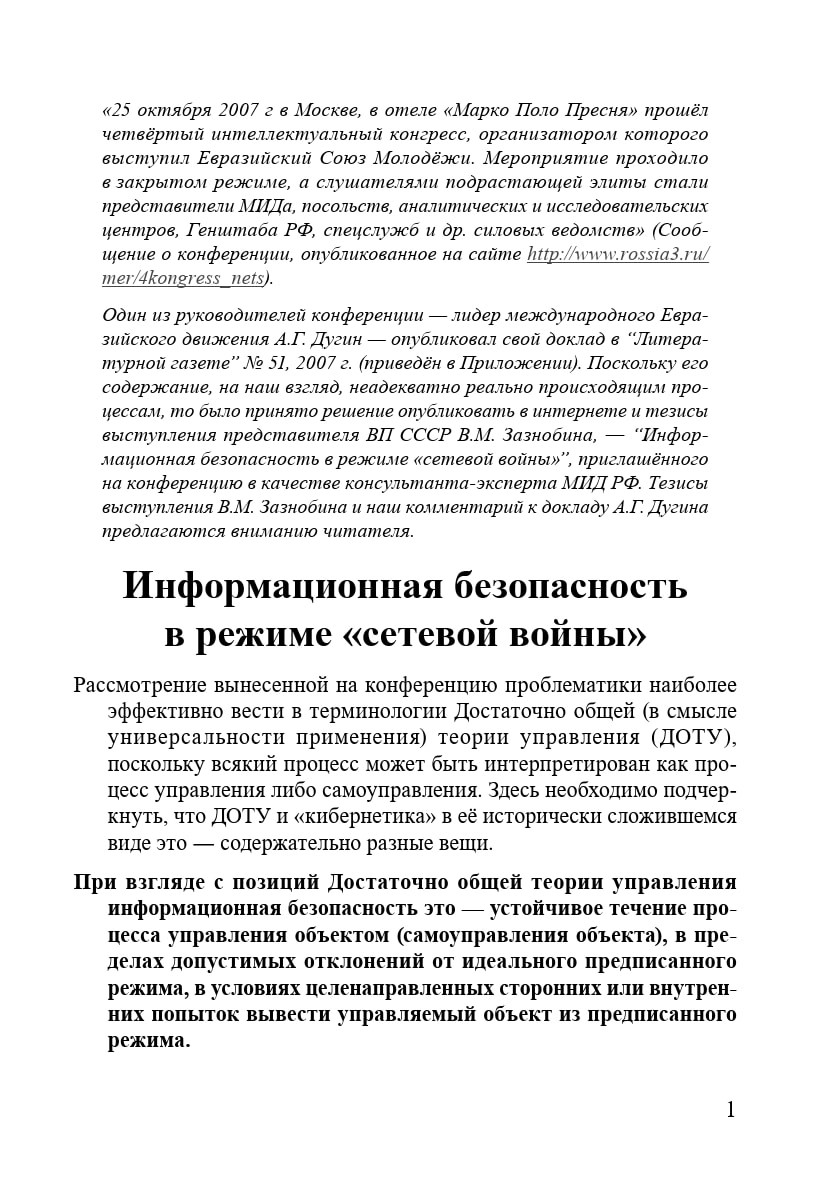 «25 октября 2007 г в Москве, в отеле «Марко Поло Пресня» прошёл четвёртый интеллектуальный конгресс, организатором которого выступил Евразийский Союз Молодёжи. Мероприятие проходило в закрытом режиме, а слушателями подрастающей элиты стали представители МИДа, посольств, аналитических и исследовательских центров, Генштаба РФ, спецслужб и др. силовых ведомств» (Сообщение о конференции, опубликованное на сайте http://www.rossia3.ru/mer/4kongress_nets).

Один из руководителей конференции — лидер международного Евразийского движения А.Г. Дугин — опубликовал свой доклад в "Литературной газете" № 51, 2007 г. (приведён в Приложении). Поскольку его содержание, на наш взгляд, неадекватно реально происходящим процессам, то было принято решение опубликовать в интернете и тезисы выступления представителя ВП СССР В.М. Зазнобина, — "Информационная безопасность в режиме «сетевой войны»", приглашённого на конференцию в качестве консультанта-эксперта МИД РФ. Тезисы выступления В.М. Зазнобина и наш комментарий к докладу А.Г. Дугина предлагаются вниманию читателя.

Информационная безопасность
в режиме «сетевой войны»

Рассмотрение вынесенной на конференцию проблематики наиболее эффективно вести в терминологии Достаточно общей (в смысле универсальности применения) теории управления (ДОТУ), поскольку всякий процесс может быть интерпретирован как процесс управления либо самоуправления. Здесь необходимо подчеркнуть, что ДОТУ и «кибернетика» в её исторически сложившемся виде это — содержательно разные вещи.

При взгляде с позиций Достаточно общей теории управления информационная безопасность это — устойчивое течение процесса управления объектом (самоуправления объекта), в пределах допустимых отклонений от идеального предписанного режима, в условиях целенаправленных сторонних или внутренних попыток вывести управляемый объект из предписанного режима.

1